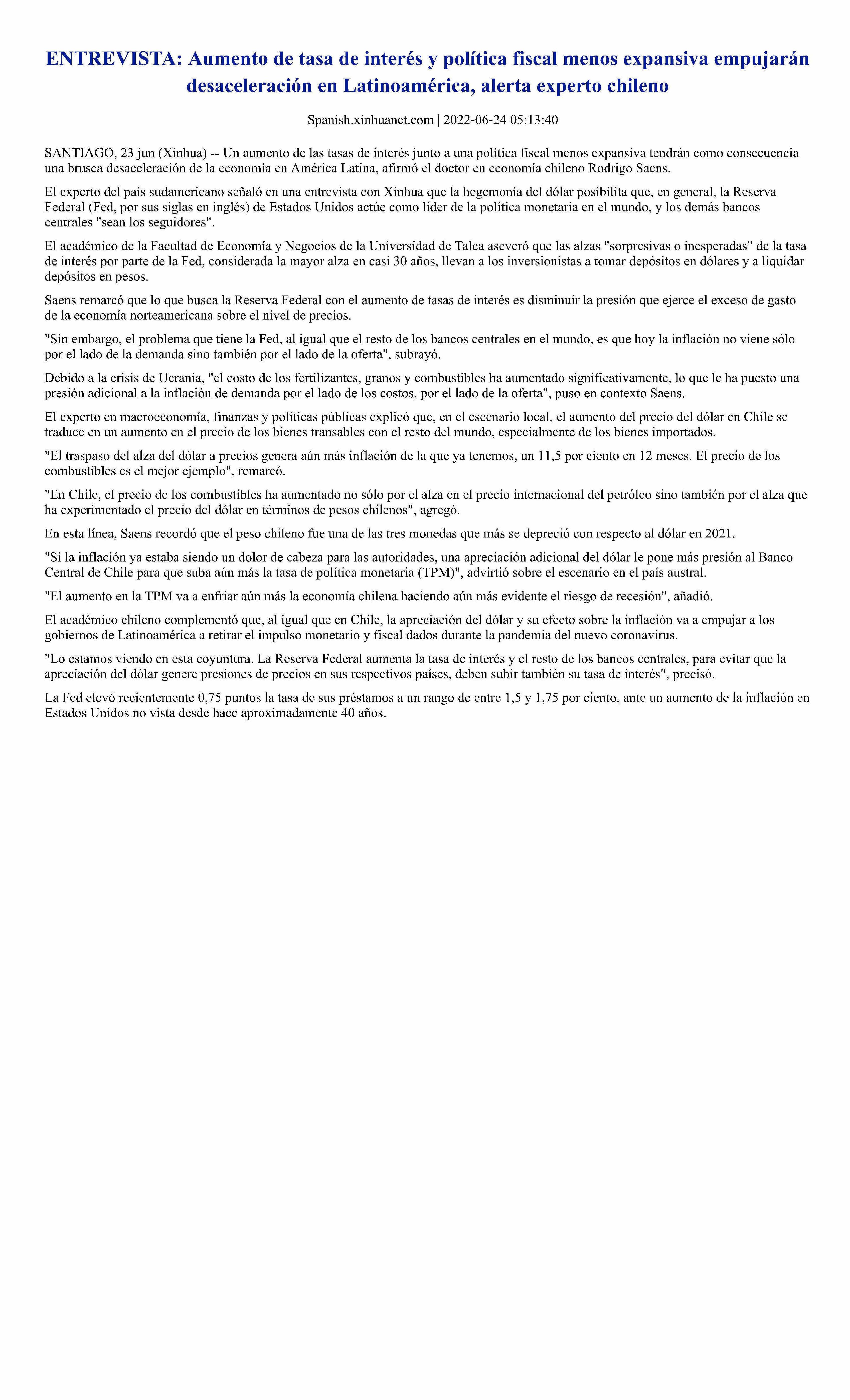 ENTREVISTA: Aumento de tasa de interés y política fiscal menos expansiva empujarán desaceleración en Latinoamérica, alerta experto chileno

Spanish.xinhuanet.com | 2022-06-24 05:13:40

SANTIAGO, 23 jun (Xinhua) -- Un aumento de las tasas de interés junto a una política fiscal menos expansiva tendrán como consecuencia una brusca desaceleración de la economía en América Latina, afirmó el doctor en economía chileno Rodrigo Saens.

El experto del país sudamericano señaló en una entrevista con Xinhua que la hegemonía del dólar posibilita que, en general, la Reserva Federal (Fed, por sus siglas en inglés) de Estados Unidos actúe como líder de la política monetaria en el mundo, y los demás bancos centrales "sean los seguidores".

El académico de la Facultad de Economía y Negocios de la Universidad de Talca aseveró que las alzas "sorpresivas o inesperadas" de la tasa de interés por parte de la Fed, considerada la mayor alza en casi 30 años, llevan a los inversionistas a tomar depósitos en dólares y a liquidar depósitos en pesos.

Saens remarcó que lo que busca la Reserva Federal con el aumento de tasas de interés es disminuir la presión que ejerce el exceso de gasto de la economía norteamericana sobre el nivel de precios.

"Sin embargo, el problema que tiene la Fed, al igual que el resto de los bancos centrales en el mundo, es que hoy la inflación no viene sólo por el lado de la demanda sino también por el lado de la oferta", subrayó.

Debido a la crisis de Ucrania, "el costo de los fertilizantes, granos y combustibles ha aumentado significativamente, lo que le ha puesto una presión adicional a la inflación de demanda por el lado de los costos, por el lado de la oferta", puso en contexto Saens.

El experto en macroeconomía, finanzas y políticas públicas explicó que, en el escenario local, el aumento del precio del dólar en Chile se traduce en un aumento en el precio de los bienes transables con el resto del mundo, especialmente de los bienes importados.

"El traspaso del alza del dólar a precios genera aún más inflación de la que ya tenemos, un 11,5 por ciento en 12 meses. El precio de los combustibles es el mejor ejemplo", remarcó.

"En Chile, el precio de los combustibles ha aumentado no sólo por el alza en el precio internacional del petróleo sino también por el alza que ha experimentado el precio del dólar en términos de pesos chilenos", agregó.

En esta línea, Saens recordó que el peso chileno fue una de las tres monedas que más se depreció con respecto al dólar en 2021.

"Si la inflación ya estaba siendo un dolor de cabeza para las autoridades, una apreciación adicional del dólar le pone más presión al Banco Central de Chile para que suba aún más la tasa de política monetaria (TPM)", advirtió sobre el escenario en el país austral.

"El aumento en la TPM va a enfriar aún más la economía chilena haciendo aún más evidente el riesgo de recesión", añadió.

El académico chileno complementó que, al igual que en Chile, la apreciación del dólar y su efecto sobre la inflación va a empujar a los gobiernos de Latinoamérica a retirar el impulso monetario y fiscal dados durante la pandemia del nuevo coronavirus.

"Lo estamos viendo en esta coyuntura. La Reserva Federal aumenta la tasa de interés y el resto de los bancos centrales, para evitar que la apreciación del dólar genere presiones de precios en sus respectivos países, deben subir también su tasa de interés", precisó.

La Fed elevó recientemente 0,75 puntos la tasa de sus préstamos a un rango de entre 1,5 y 1,75 por ciento, ante un aumento de la inflación en Estados Unidos no vista desde hace aproximadamente 40 años.